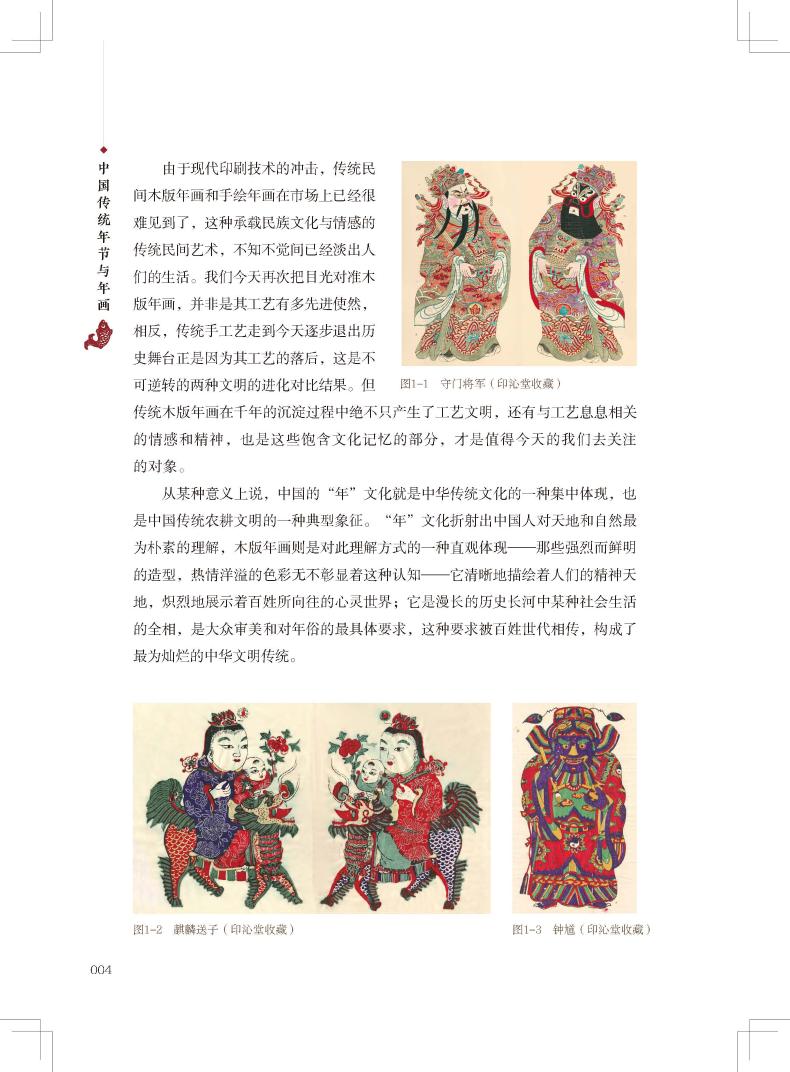 中国传统年节与年画

由于现代印刷技术的冲击，传统民间木版年画和手绘年画在市场上已经很难见到了，这种承载民族文化与情感的传统民间艺术，不知不觉间已经淡出人们的生活。我们今天再次把目光对准木版年画，并非是其工艺有多先进使然，相反，传统手工艺走到今天逐步退出历史舞台正是因为其工艺的落后，这是不可逆转的两种文明的进化对比结果。但传统木版年画在千年的沉淀过程中绝不只产生了工艺文明，还有与工艺息息相关的情感和精神，也是这些饱含文化记忆的部分，才是值得今天的我们去关注的对象。

图1-1　守门将军（印沁堂收藏）

从某种意义上说，中国的“年”文化就是中华传统文化的一种集中体现，也是中国传统农耕文明的一种典型象征。“年”文化折射出中国人对天地和自然最为朴素的理解，木版年画则是对此理解方式的一种直观体现——那些强烈而鲜明的造型，热情洋溢的色彩无不彰显着这种认知——它清晰地描绘着人们的精神天地，炽烈地展示着百姓所向往的心灵世界；它是漫长的历史长河中某种社会生活的全相，是大众审美和对年俗的最具体要求，这种要求被百姓世代相传，构成了最为灿烂的中华文明传统。

图1-2　麒麟送子（印沁堂收藏）

图1-3　钟馗（印沁堂收藏）

004